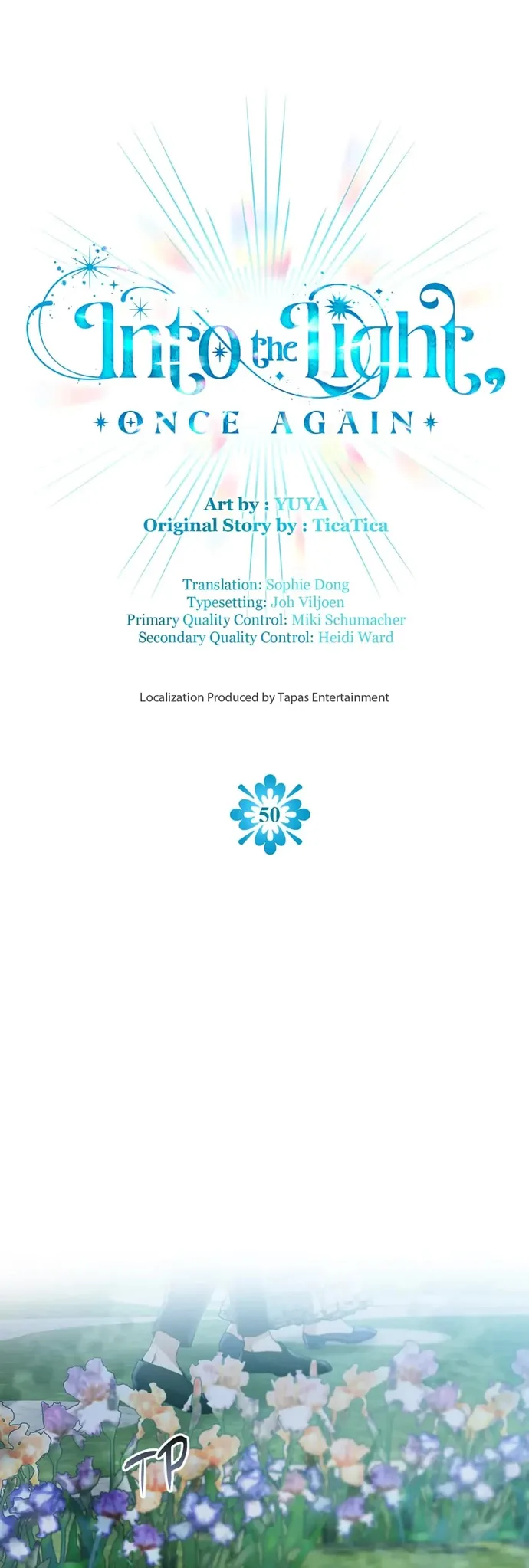 Into the Light,
ONCE AGAIN

Art by : YUYA
Original Story by : TicaTica

Translation: Sophie Dong
Typesetting: Joh Viljoen
Primary Quality Control: Miki Schumacher
Secondary Quality Control: Heidi Ward

Localization Produced by Tapas Entertainment

50

TP